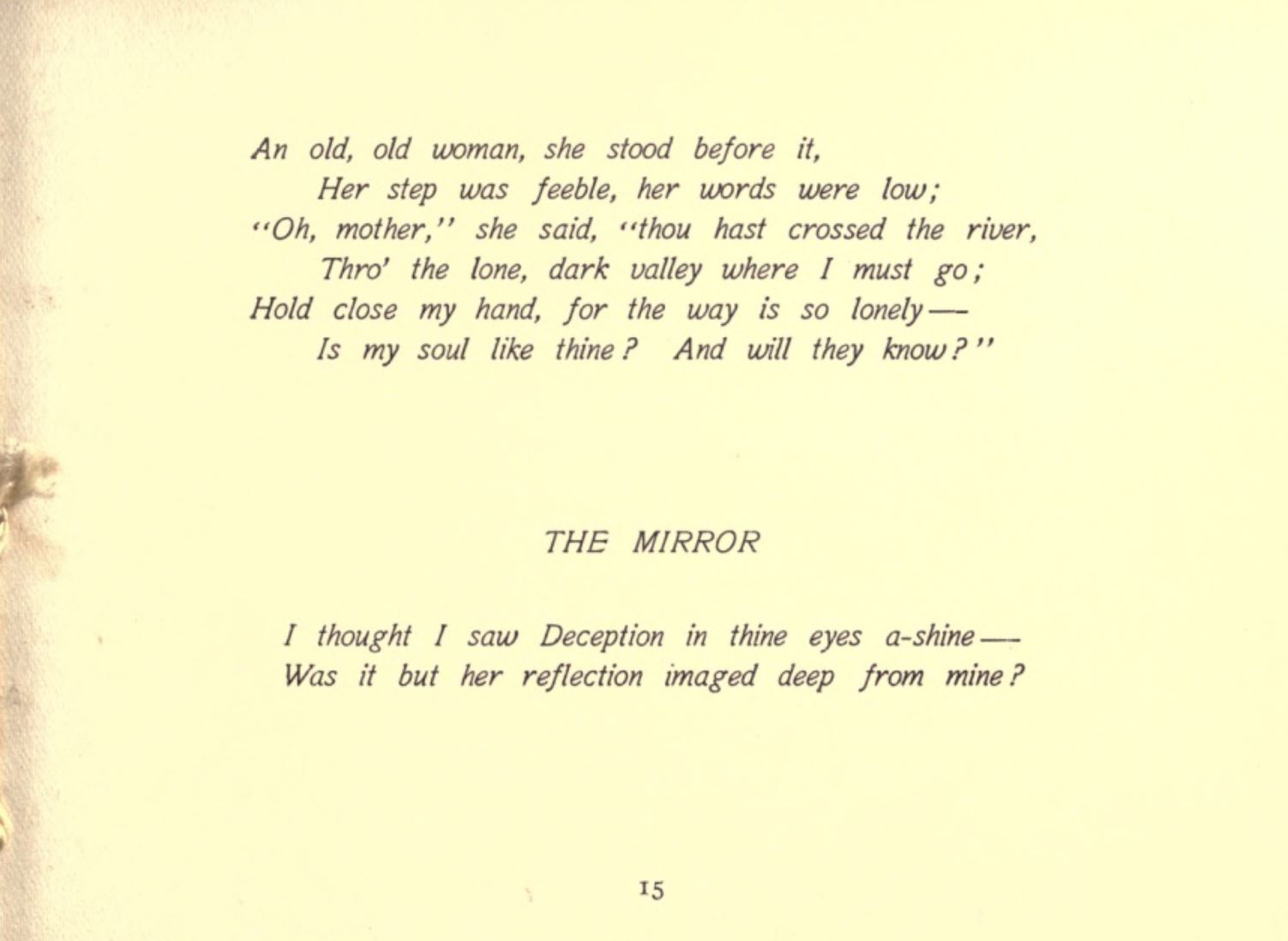 An old, old woman, she stood before it,
Her step was feeble, her words were low;
"Oh, mother," she said, "thou hast crossed the river,
Thro' the lone, dark valley where I must go;
Hold close my hand, for the way is so lonely—
Is my soul like thine? And will they know?"

THE MIRROR

I thought I saw Deception in thine eyes a-shine—
Was it but her reflection imaged deep from mine?

15